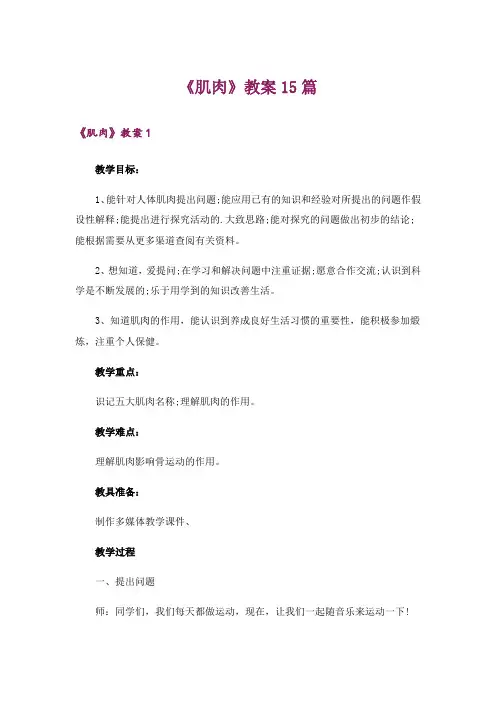 《肌肉》教案 15 篇

《肌肉》教案 1

教学目标：

1、能针对人体肌肉提出问题;能应用已有的知识和经验对所提出的问题作假设性解释;能提出进行探究活动的.大致思路;能对探究的问题做出初步的结论;能根据需要从更多渠道查阅有关资料。

2、想知道，爱提问;在学习和解决问题中注重证据;愿意合作交流;认识到科学是不断发展的;乐于用学到的知识改善生活。

3、知道肌肉的作用，能认识到养成良好生活习惯的重要性，能积极参加锻炼，注重个人保健。

教学重点：

识记五大肌肉名称;理解肌肉的作用。

教学难点：

理解肌肉影响骨运动的作用。

教具准备：

制作多媒体教学课件、

教学过程

一、提出问题

师：同学们，我们每天都做运动，现在，让我们一起随音乐来运动一下!